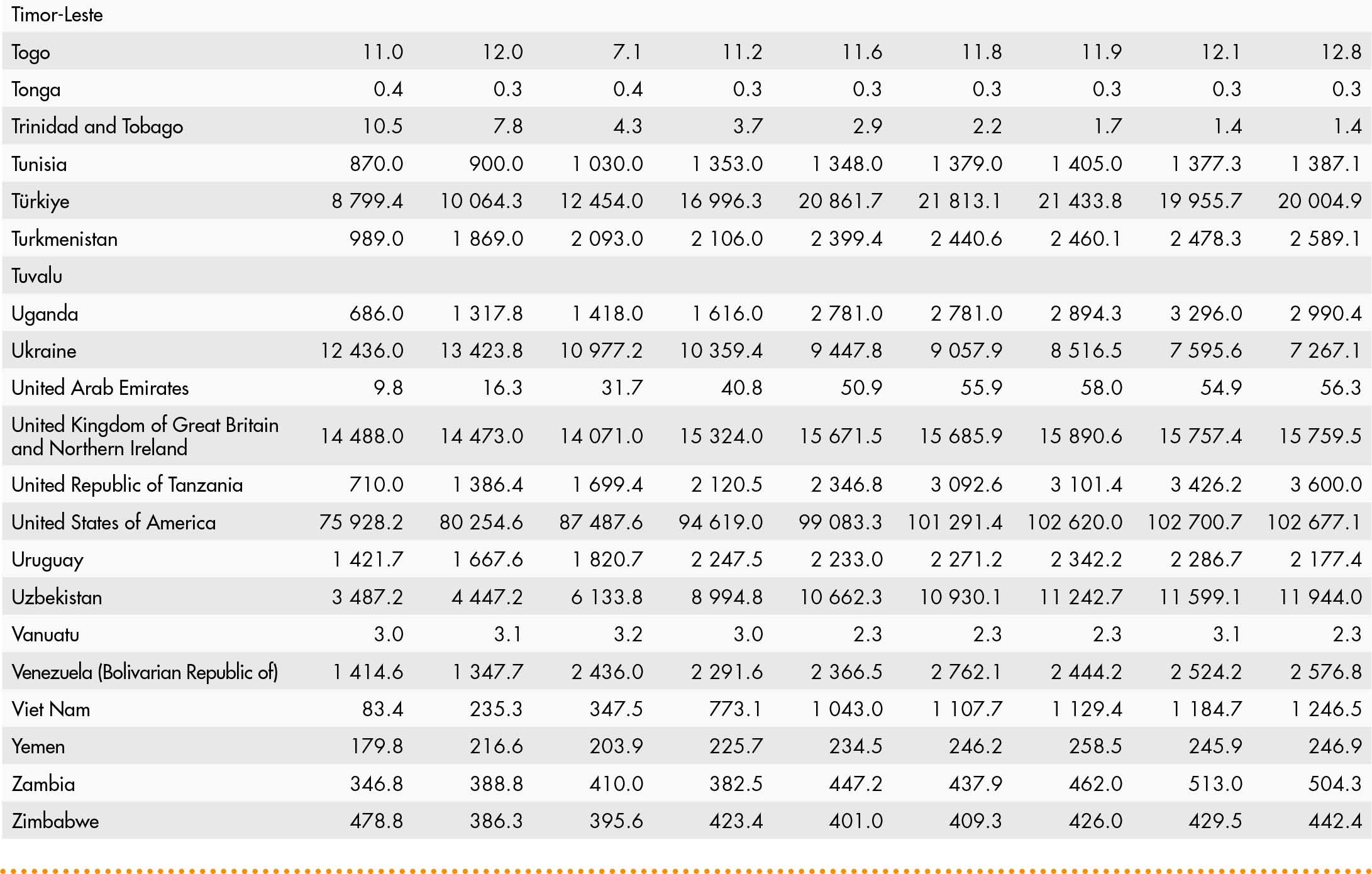 | | | | | | | | | | |
|---|---|---|---|---|---|---|---|---|---|
| Timor-Leste | | | | | | | | | |
| Togo | 11.0 | 12.0 | 7.1 | 11.2 | 11.6 | 11.8 | 11.9 | 12.1 | 12.8 |
| Tonga | 0.4 | 0.3 | 0.4 | 0.3 | 0.3 | 0.3 | 0.3 | 0.3 | 0.3 |
| Trinidad and Tobago | 10.5 | 7.8 | 4.3 | 3.7 | 2.9 | 2.2 | 1.7 | 1.4 | 1.4 |
| Tunisia | 870.0 | 900.0 | 1 030.0 | 1 353.0 | 1 348.0 | 1 379.0 | 1 405.0 | 1 377.3 | 1 387.1 |
| Türkiye | 8 799.4 | 10 064.3 | 12 454.0 | 16 996.3 | 20 861.7 | 21 813.1 | 21 433.8 | 19 955.7 | 20 004.9 |
| Turkmenistan | 989.0 | 1 869.0 | 2 093.0 | 2 106.0 | 2 399.4 | 2 440.6 | 2 460.1 | 2 478.3 | 2 589.1 |
| Tuvalu | | | | | | | | | |
| Uganda | 686.0 | 1 317.8 | 1 418.0 | 1 616.0 | 2 781.0 | 2 781.0 | 2 894.3 | 3 296.0 | 2 990.4 |
| Ukraine | 12 436.0 | 13 423.8 | 10 977.2 | 10 359.4 | 9 447.8 | 9 057.9 | 8 516.5 | 7 595.6 | 7 267.1 |
| United Arab Emirates | 9.8 | 16.3 | 31.7 | 40.8 | 50.9 | 55.9 | 58.0 | 54.9 | 56.3 |
| United Kingdom of Great Britain and Northern Ireland | 14 488.0 | 14 473.0 | 14 071.0 | 15 324.0 | 15 671.5 | 15 685.9 | 15 890.6 | 15 757.4 | 15 759.5 |
| United Republic of Tanzania | 710.0 | 1 386.4 | 1 699.4 | 2 120.5 | 2 346.8 | 3 092.6 | 3 101.4 | 3 426.2 | 3 600.0 |
| United States of America | 75 928.2 | 80 254.6 | 87 487.6 | 94 619.0 | 99 083.3 | 101 291.4 | 102 620.0 | 102 700.7 | 102 677.1 |
| Uruguay | 1 421.7 | 1 667.6 | 1 820.7 | 2 247.5 | 2 233.0 | 2 271.2 | 2 342.2 | 2 286.7 | 2 177.4 |
| Uzbekistan | 3 487.2 | 4 447.2 | 6 133.8 | 8 994.8 | 10 662.3 | 10 930.1 | 11 242.7 | 11 599.1 | 11 944.0 |
| Vanuatu | 3.0 | 3.1 | 3.2 | 3.0 | 2.3 | 2.3 | 2.3 | 3.1 | 2.3 |
| Venezuela (Bolivarian Republic of) | 1 414.6 | 1 347.7 | 2 436.0 | 2 291.6 | 2 366.5 | 2 762.1 | 2 444.2 | 2 524.2 | 2 576.8 |
| Viet Nam | 83.4 | 235.3 | 347.5 | 773.1 | 1 043.0 | 1 107.7 | 1 129.4 | 1 184.7 | 1 246.5 |
| Yemen | 179.8 | 216.6 | 203.9 | 225.7 | 234.5 | 246.2 | 258.5 | 245.9 | 246.9 |
| Zambia | 346.8 | 388.8 | 410.0 | 382.5 | 447.2 | 437.9 | 462.0 | 513.0 | 504.3 |
| Zimbabwe | 478.8 | 386.3 | 395.6 | 423.4 | 401.0 | 409.3 | 426.0 | 429.5 | 442.4 |